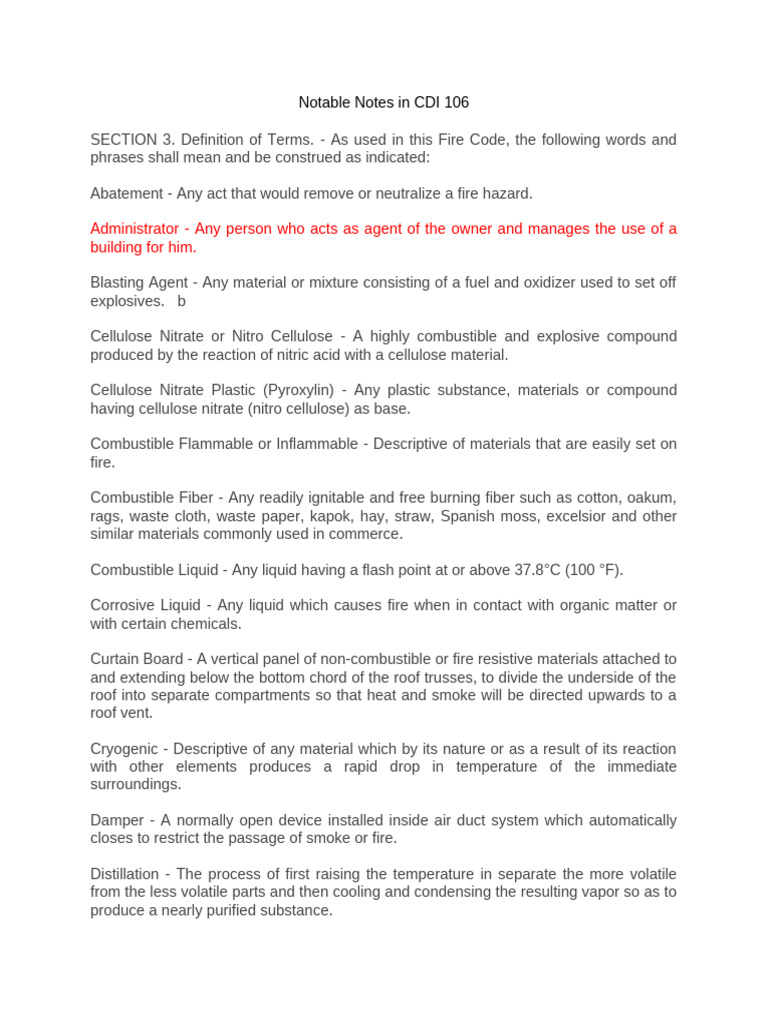 Notable Notes in CDI 106

SECTION 3. Definition of Terms. - As used in this Fire Code, the following words and phrases shall mean and be construed as indicated:

Abatement - Any act that would remove or neutralize a fire hazard.

Administrator - Any person who acts as agent of the owner and manages the use of a building for him.

Blasting Agent - Any material or mixture consisting of a fuel and oxidizer used to set off explosives. b

Cellulose Nitrate or Nitro Cellulose - A highly combustible and explosive compound produced by the reaction of nitric acid with a cellulose material.

Cellulose Nitrate Plastic (Pyroxylin) - Any plastic substance, materials or compound having cellulose nitrate (nitro cellulose) as base.

Combustible Flammable or Inflammable - Descriptive of materials that are easily set on fire.

Combustible Fiber - Any readily ignitable and free burning fiber such as cotton, oakum, rags, waste cloth, waste paper, kapok, hay, straw, Spanish moss, excelsior and other similar materials commonly used in commerce.

Combustible Liquid - Any liquid having a flash point at or above 37.8°C (100 °F).

Corrosive Liquid - Any liquid which causes fire when in contact with organic matter or with certain chemicals.

Curtain Board - A vertical panel of non-combustible or fire resistive materials attached to and extending below the bottom chord of the roof trusses, to divide the underside of the roof into separate compartments so that heat and smoke will be directed upwards to a roof vent.

Cryogenic - Descriptive of any material which by its nature or as a result of its reaction with other elements produces a rapid drop in temperature of the immediate surroundings.

Damper - A normally open device installed inside air duct system which automatically closes to restrict the passage of smoke or fire.

Distillation - The process of first raising the temperature in separate the more volatile from the less volatile parts and then cooling and condensing the resulting vapor so as to produce a nearly purified substance.